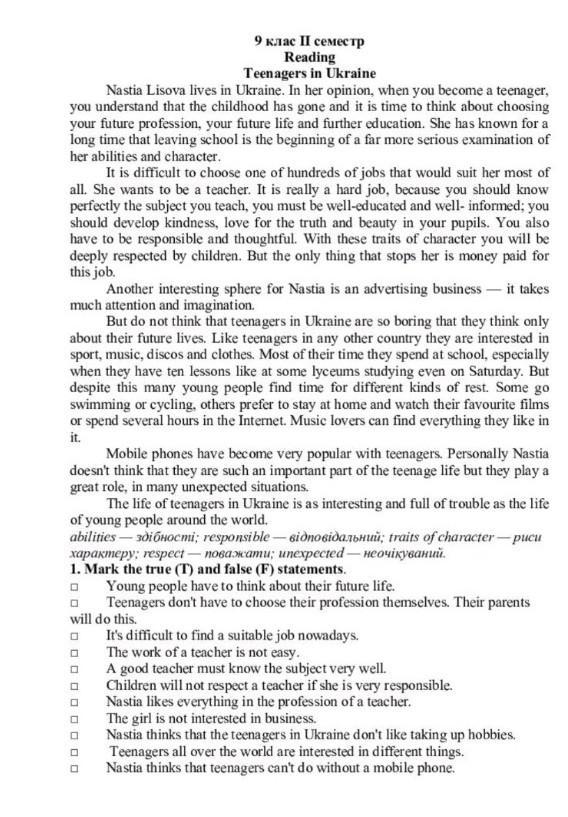 9 клас II семестр
Reading
Teenagers in Ukraine

Nastia Lisova lives in Ukraine. In her opinion, when you become a teenager, you understand that the childhood has gone and it is time to think about choosing your future profession, your future life and further education. She has known for a long time that leaving school is the beginning of a far more serious examination of her abilities and character.

It is difficult to choose one of hundreds of jobs that would suit her most of all. She wants to be a teacher. It is really a hard job, because you should know perfectly the subject you teach, you must be well-educated and well- informed; you should develop kindness, love for the truth and beauty in your pupils. You also have to be responsible and thoughtful. With these traits of character you will be deeply respected by children. But the only thing that stops her is money paid for this job.

Another interesting sphere for Nastia is an advertising business — it takes much attention and imagination.

But do not think that teenagers in Ukraine are so boring that they think only about their future lives. Like teenagers in any other country they are interested in sport, music, discos and clothes. Most of their time they spend at school, especially when they have ten lessons like at some lyceums studying even on Saturday. But despite this many young people find time for different kinds of rest. Some go swimming or cycling, others prefer to stay at home and watch their favourite films or spend several hours in the Internet. Music lovers can find everything they like in it.

Mobile phones have become very popular with teenagers. Personally Nastia doesn't think that they are such an important part of the teenage life but they play a great role, in many unexpected situations.

The life of teenagers in Ukraine is as interesting and full of trouble as the life of young people around the world.

abilities — здібності; responsible — відповідальний; traits of character — риси характеру; respect — поважати; unexpected — неочікуваний.

1. Mark the true (T) and false (F) statements.
□ Young people have to think about their future life.
□ Teenagers don't have to choose their profession themselves. Their parents will do this.
□ It's difficult to find a suitable job nowadays.
□ The work of a teacher is not easy.
□ A good teacher must know the subject very well.
□ Children will not respect a teacher if she is very responsible.
□ Nastia likes everything in the profession of a teacher.
□ The girl is not interested in business.
□ Nastia thinks that the teenagers in Ukraine don't like taking up hobbies.
□ Teenagers all over the world are interested in different things.
□ Nastia thinks that teenagers can't do without a mobile phone.